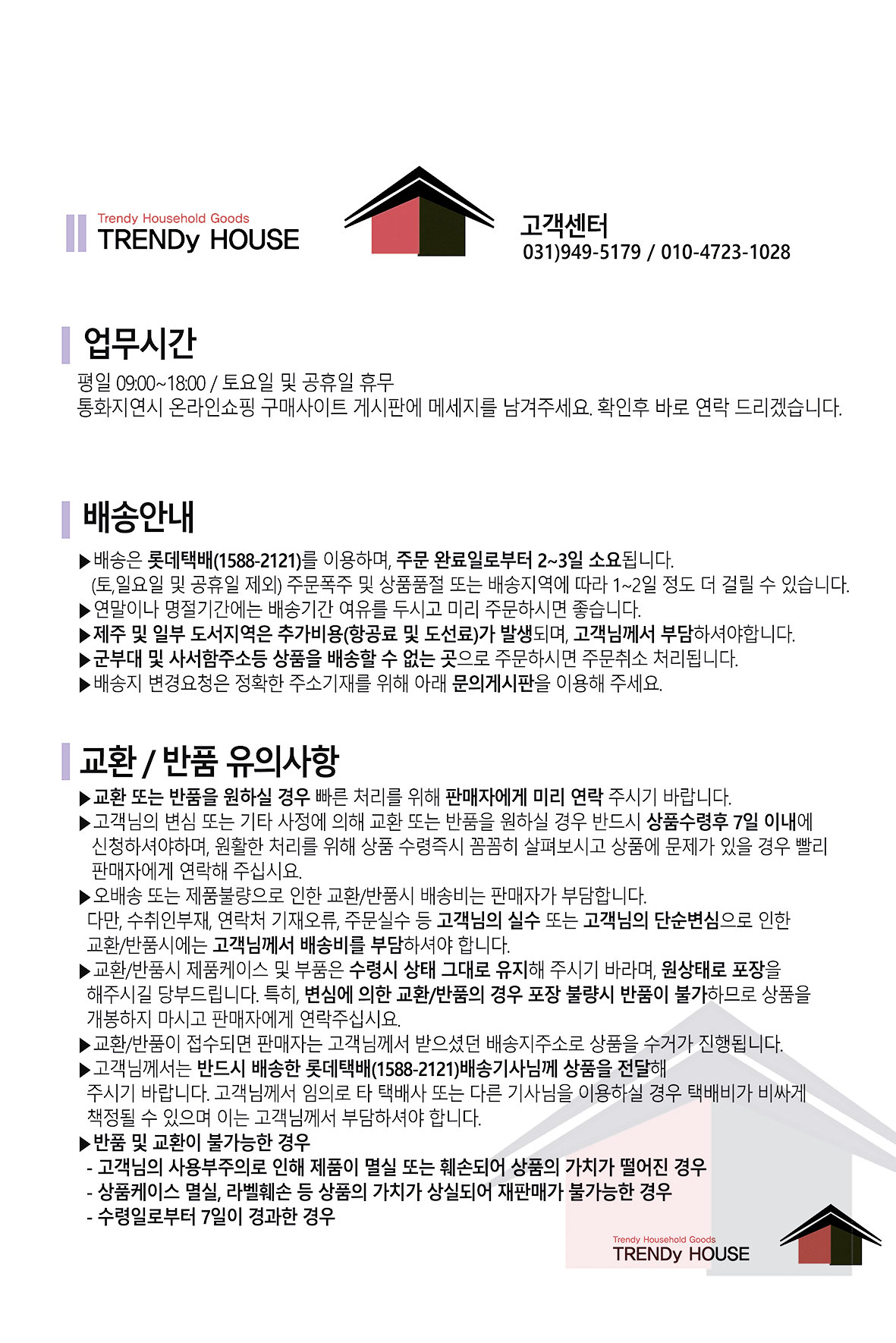 Trendy Household Goods
TRENDy HOUSE

고객센터
031)949-5179 / 010-4723-1028

업무시간

평일 09:00~18:00 / 토요일 및 공휴일 휴무
통화지연시 온라인쇼핑 구매사이트 게시판에 메세지를 남겨주세요. 확인후 바로 연락 드리겠습니다.

배송안내

▶배송은 롯데택배(1588-2121)를 이용하며, 주문 완료일로부터 2~3일 소요됩니다.
(토,일요일 및 공휴일 제외) 주문폭주 및 상품품절 또는 배송지역에 따라 1~2일 정도 더 걸릴 수 있습니다.
▶연말이나 명절기간에는 배송기간 여유를 두시고 미리 주문하시면 좋습니다.
▶제주 및 일부 도서지역은 추가비용(항공료 및 도선료)가 발생되며, 고객님께서 부담하셔야합니다.
▶군부대 및 사서함주소등 상품을 배송할 수 없는 곳으로 주문하시면 주문취소 처리됩니다.
▶배송지 변경요청은 정확한 주소기재를 위해 아래 문의게시판을 이용해 주세요.

교환 / 반품 유의사항

▶교환 또는 반품을 원하실 경우 빠른 처리를 위해 판매자에게 미리 연락 주시기 바랍니다.
▶고객님의 변심 또는 기타 사정에 의해 교환 또는 반품을 원하실 경우 반드시 상품수령후 7일 이내에 신청하셔야하며, 원활한 처리를 위해 상품 수령즉시 꼼꼼히 살펴보시고 상품에 문제가 있을 경우 빨리 판매자에게 연락해 주십시요.
▶오배송 또는 제품불량으로 인한 교환/반품시 배송비는 판매자가 부담합니다.
다만, 수취인부재, 연락처 기재오류, 주문실수 등 고객님의 실수 또는 고객님의 단순변심으로 인한 교환/반품시에는 고객님께서 배송비를 부담하셔야 합니다.
▶교환/반품시 제품케이스 및 부품은 수령시 상태 그대로 유지해 주시기 바라며, 원상태로 포장을 해주시길 당부드립니다. 특히, 변심에 의한 교환/반품의 경우 포장 불량시 반품이 불가하므로 상품을 개봉하지 마시고 판매자에게 연락주십시요.
▶교환/반품이 접수되면 판매자는 고객님께서 받으셨던 배송지주소로 상품을 수거가 진행됩니다.
▶고객님께서는 반드시 배송한 롯데택배(1588-2121)배송기사님께 상품을 전달해 주시기 바랍니다. 고객님께서 임의로 타 택배사 또는 다른 기사님을 이용하실 경우 택배비가 비싸게 책정될 수 있으며 이는 고객님께서 부담하셔야 합니다.
▶반품 및 교환이 불가능한 경우
- 고객님의 사용부주의로 인해 제품이 멸실 또는 훼손되어 상품의 가치가 떨어진 경우
- 상품케이스 멸실, 라벨훼손 등 상품의 가치가 상실되어 재판매가 불가능한 경우
- 수령일로부터 7일이 경과한 경우

Trendy Household Goods
TRENDy HOUSE